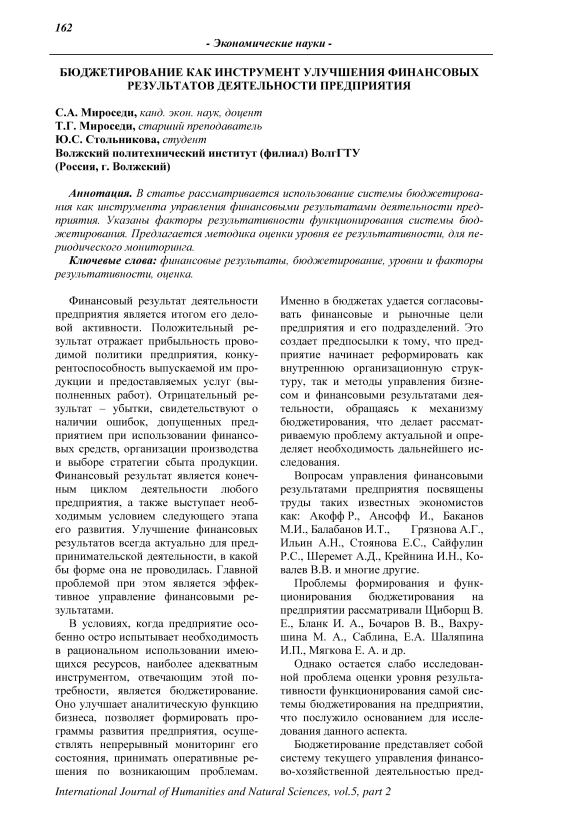 162

- Экономические науки -

БЮДЖЕТИРОВАНИЕ КАК ИНСТРУМЕНТ УЛУЧШЕНИЯ ФИНАНСОВЫХ РЕЗУЛЬТАТОВ ДЕЯТЕЛЬНОСТИ ПРЕДПРИЯТИЯ

С.А. Мироседи, канд. экон. наук, доцент
Т.Г. Мироседи, старший преподаватель
Ю.С. Стольникова, студент
Волжский политехнический институт (филиал) ВолгГТУ
(Россия, г. Волжский)

Аннотация. В статье рассматривается использование системы бюджетирования как инструмента управления финансовыми результатами деятельности предприятия. Указаны факторы результативности функционирования системы бюджетирования. Предлагается методика оценки уровня ее результативности, для периодического мониторинга.

Ключевые слова: финансовые результаты, бюджетирование, уровни и факторы результативности, оценка.

Финансовый результат деятельности предприятия является итогом его деловой активности. Положительный результат отражает прибыльность проводимой политики предприятия, конкурентоспособность выпускаемой им продукции и предоставляемых услуг (выполненных работ). Отрицательный результат – убытки, свидетельствуют о наличии ошибок, допущенных предприятием при использовании финансовых средств, организации производства и выборе стратегии сбыта продукции. Финансовый результат является конечным циклом деятельности любого предприятия, а также выступает необходимым условием следующего этапа его развития. Улучшение финансовых результатов всегда актуально для предпринимательской деятельности, в какой бы форме она не проводилась. Главной проблемой при этом является эффективное управление финансовыми результатами.

В условиях, когда предприятие особенно остро испытывает необходимость в рациональном использовании имеющихся ресурсов, наиболее адекватным инструментом, отвечающим этой потребности, является бюджетирование. Оно улучшает аналитическую функцию бизнеса, позволяет формировать программы развития предприятия, осуществлять непрерывный мониторинг его состояния, принимать оперативные решения по возникающим проблемам.

Именно в бюджетах удается согласовывать финансовые и рыночные цели предприятия и его подразделений. Это создает предпосылки к тому, что предприятие начинает реформировать как внутреннюю организационную структуру, так и методы управления бизнесом и финансовыми результатами деятельности, обращаясь к механизму бюджетирования, что делает рассматриваемую проблему актуальной и определяет необходимость дальнейшего исследования.

Вопросам управления финансовыми результатами предприятия посвящены труды таких известных экономистов как: Акофф Р., Ансофф И., Баканов М.И., Балабанов И.Т., Грязнова А.Г., Ильин А.Н., Стоянова Е.С., Сайфулин Р.С., Шеремет А.Д., Крейнина И.Н., Ковалев В.В. и многие другие.

Проблемы формирования и функционирования бюджетирования на предприятии рассматривали Щиборщ В. Е., Бланк И. А., Бочаров В. В., Вахрушина М. А., Саблина, Е.А. Шаляпина И.П., Мягкова Е. А. и др.

Однако остается слабо исследованной проблема оценки уровня результативности функционирования самой системы бюджетирования на предприятии, что послужило основанием для исследования данного аспекта.

Бюджетирование представляет собой систему текущего управления финансово-хозяйственной деятельностью пред-

International Journal of Humanities and Natural Sciences, vol.5, part 2